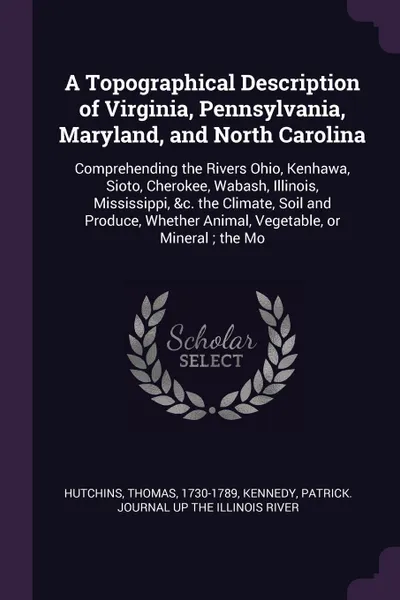 A Topographical Description of Virginia, Pennsylvania, Maryland, and North Carolina

Comprehending the Rivers Ohio, Kenhawa, Sioto, Cherokee, Wabash, Illinois, Mississippi, &c. the Climate, Soil and Produce, Whether Animal, Vegetable, or Mineral ; the Mo

Scholar
SELECT

HUTCHINS, THOMAS, 1730-1789, KENNEDY, PATRICK. JOURNAL UP THE ILLINOIS RIVER